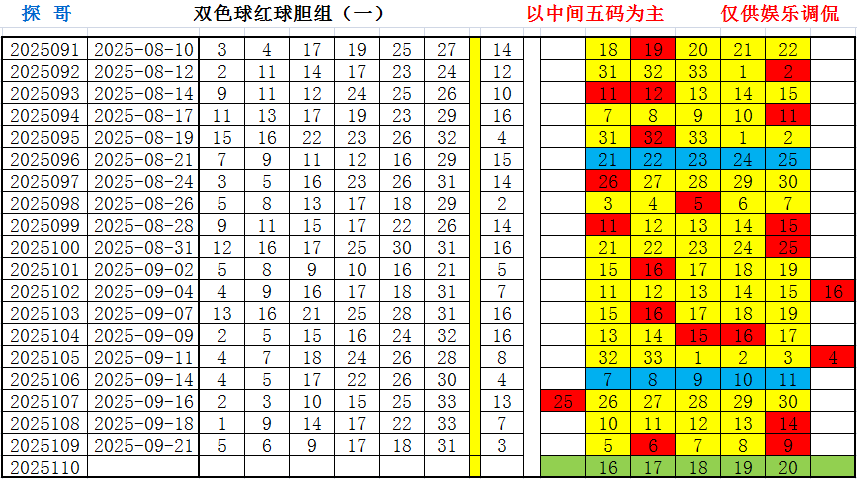 探 哥 双色球红球胆组（一） 以中间五码为主 仅供娱乐调侃

| | | | | | | | | | | | | | | | | |
|---|---|---|---|---|---|---|---|---|---|---|---|---|---|---|---|---|
| 2025091 | 2025-08-10 | 3 | 4 | 17 | 19 | 25 | 27 | | 14 | | 18 | 19 | 20 | 21 | 22 | |
| 2025092 | 2025-08-12 | 2 | 11 | 14 | 17 | 23 | 24 | | 12 | | 31 | 32 | 33 | 1 | 2 | |
| 2025093 | 2025-08-14 | 9 | 11 | 12 | 24 | 25 | 26 | | 10 | | 11 | 12 | 13 | 14 | 15 | |
| 2025094 | 2025-08-17 | 11 | 13 | 17 | 19 | 23 | 29 | | 16 | | 7 | 8 | 9 | 10 | 11 | |
| 2025095 | 2025-08-19 | 15 | 16 | 22 | 23 | 26 | 32 | | 4 | | 31 | 32 | 33 | 1 | 2 | |
| 2025096 | 2025-08-21 | 7 | 9 | 11 | 12 | 16 | 29 | | 15 | | 21 | 22 | 23 | 24 | 25 | |
| 2025097 | 2025-08-24 | 3 | 5 | 16 | 23 | 26 | 31 | | 14 | | 26 | 27 | 28 | 29 | 30 | |
| 2025098 | 2025-08-26 | 5 | 8 | 13 | 17 | 18 | 29 | | 2 | | 3 | 4 | 5 | 6 | 7 | |
| 2025099 | 2025-08-28 | 9 | 11 | 15 | 17 | 22 | 26 | | 14 | | 11 | 12 | 13 | 14 | 15 | |
| 2025100 | 2025-08-31 | 12 | 16 | 17 | 25 | 30 | 31 | | 16 | | 21 | 22 | 23 | 24 | 25 | |
| 2025101 | 2025-09-02 | 5 | 8 | 9 | 10 | 16 | 21 | | 5 | | 15 | 16 | 17 | 18 | 19 | |
| 2025102 | 2025-09-04 | 4 | 9 | 16 | 17 | 18 | 31 | | 7 | | 11 | 12 | 13 | 14 | 15 | 16 |
| 2025103 | 2025-09-07 | 13 | 16 | 21 | 25 | 28 | 31 | | 16 | | 15 | 16 | 17 | 18 | 19 | |
| 2025104 | 2025-09-09 | 2 | 5 | 15 | 16 | 24 | 32 | | 16 | | 13 | 14 | 15 | 16 | 17 | |
| 2025105 | 2025-09-11 | 4 | 7 | 18 | 24 | 26 | 28 | | 8 | | 32 | 33 | 1 | 2 | 3 | 4 |
| 2025106 | 2025-09-14 | 4 | 5 | 17 | 22 | 26 | 30 | | 4 | | 7 | 8 | 9 | 10 | 11 | |
| 2025107 | 2025-09-16 | 2 | 3 | 10 | 15 | 25 | 33 | | 13 | 25 | 26 | 27 | 28 | 29 | 30 | |
| 2025108 | 2025-09-18 | 1 | 9 | 14 | 17 | 22 | 33 | | 7 | | 10 | 11 | 12 | 13 | 14 | |
| 2025109 | 2025-09-21 | 5 | 6 | 9 | 17 | 18 | 31 | | 3 | | 5 | 6 | 7 | 8 | 9 | |
| 2025110 | | | | | | | | | | | 16 | 17 | 18 | 19 | 20 | |